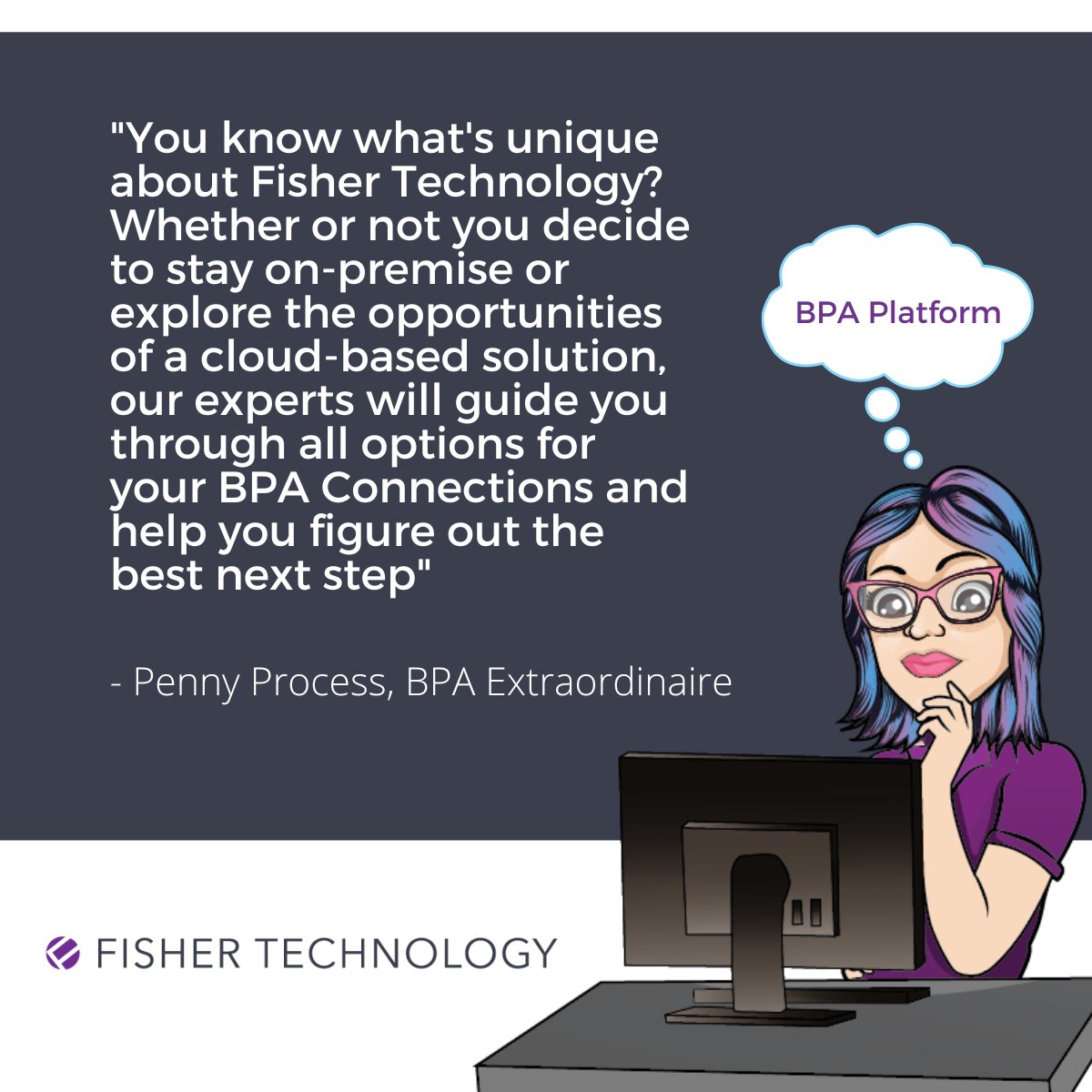 "You know what's unique about Fisher Technology? Whether or not you decide to stay on-premise or explore the opportunities of a cloud-based solution, our experts will guide you through all options for your BPA Connections and help you figure out the best next step"

- Penny Process, BPA Extraordinaire

BPA Platform

FISHER TECHNOLOGY